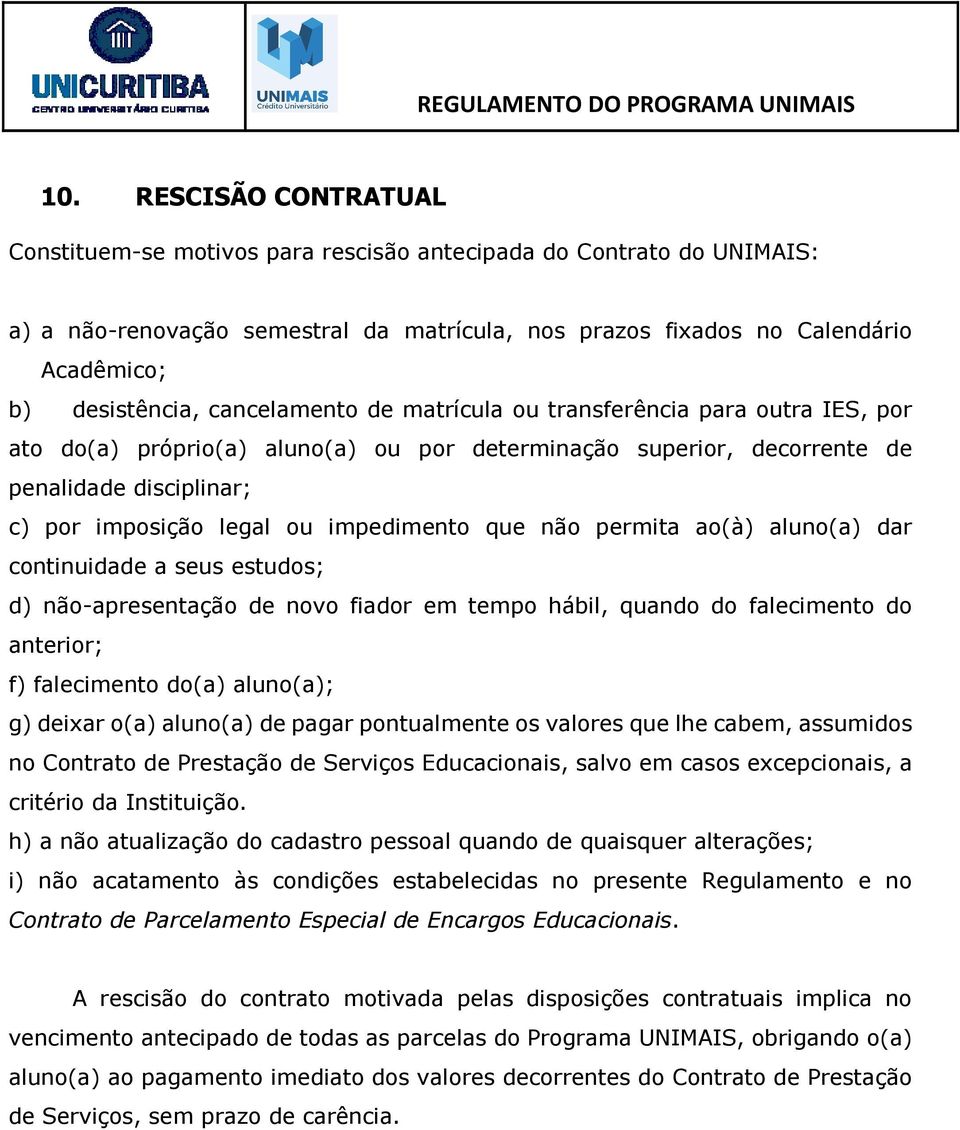 UNICURITIBA
CENTRO UNIVERSITÁRIO CURITIBA

UNIMAIS
Crédito Universitário

REGULAMENTO DO PROGRAMA UNIMAIS

10. RESCISÃO CONTRATUAL

Constituem-se motivos para rescisão antecipada do Contrato do UNIMAIS:

a) a não-renovação semestral da matrícula, nos prazos fixados no Calendário Acadêmico;
b) desistência, cancelamento de matrícula ou transferência para outra IES, por ato do(a) próprio(a) aluno(a) ou por determinação superior, decorrente de penalidade disciplinar;
c) por imposição legal ou impedimento que não permita ao(à) aluno(a) dar continuidade a seus estudos;
d) não-apresentação de novo fiador em tempo hábil, quando do falecimento do anterior;
f) falecimento do(a) aluno(a);
g) deixar o(a) aluno(a) de pagar pontualmente os valores que lhe cabem, assumidos no Contrato de Prestação de Serviços Educacionais, salvo em casos excepcionais, a critério da Instituição.
h) a não atualização do cadastro pessoal quando de quaisquer alterações;
i) não acatamento às condições estabelecidas no presente Regulamento e no Contrato de Parcelamento Especial de Encargos Educacionais.

A rescisão do contrato motivada pelas disposições contratuais implica no vencimento antecipado de todas as parcelas do Programa UNIMAIS, obrigando o(a) aluno(a) ao pagamento imediato dos valores decorrentes do Contrato de Prestação de Serviços, sem prazo de carência.